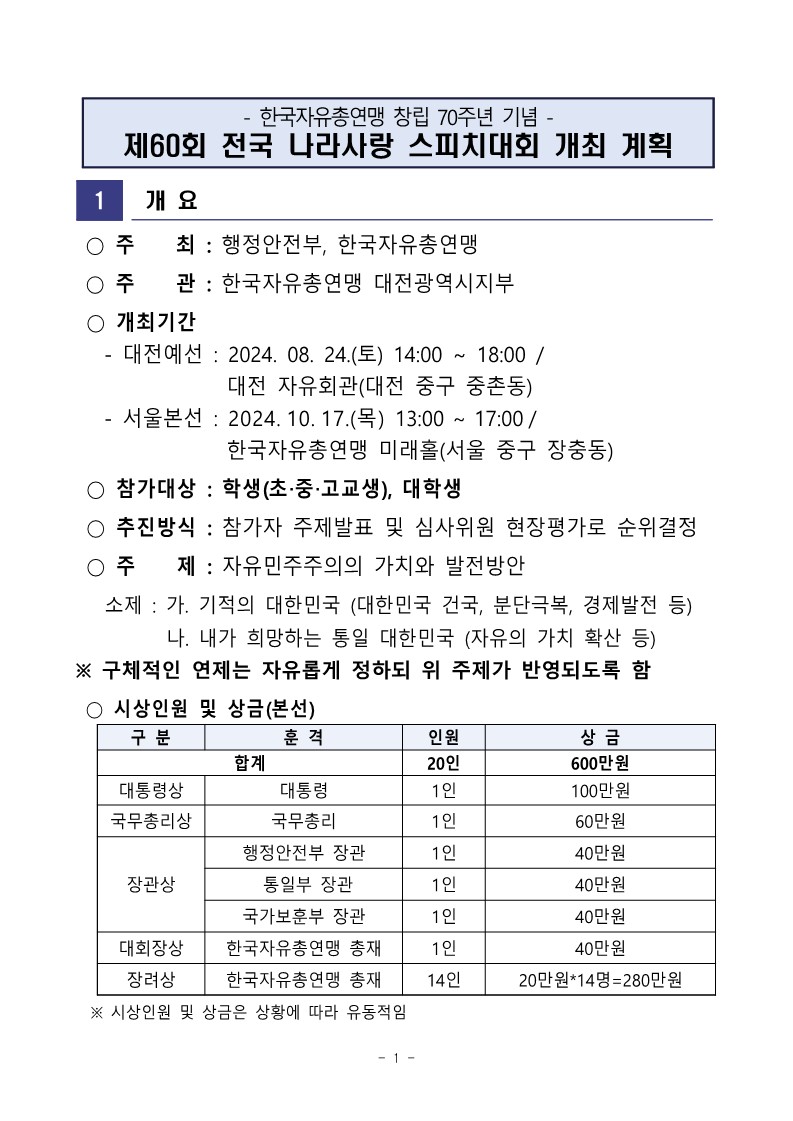 - 한국자유총연맹 창립 70주년 기념 -
제60회 전국 나라사랑 스피치대회 개최 계획

1 개 요

○ 주 최 : 행정안전부, 한국자유총연맹

○ 주 관 : 한국자유총연맹 대전광역시지부

○ 개최기간
- 대전예선 : 2024. 08. 24.(토) 14:00 ~ 18:00 / 대전 자유회관(대전 중구 중촌동)
- 서울본선 : 2024. 10. 17.(목) 13:00 ~ 17:00 / 한국자유총연맹 미래홀(서울 중구 장충동)

○ 참가대상 : 학생(초·중·고교생), 대학생

○ 추진방식 : 참가자 주제발표 및 심사위원 현장평가로 순위결정

○ 주 제 : 자유민주주의의 가치와 발전방안

소제 : 가. 기적의 대한민국 (대한민국 건국, 분단극복, 경제발전 등)
나. 내가 희망하는 통일 대한민국 (자유의 가치 확산 등)

※ 구체적인 연제는 자유롭게 정하되 위 주제가 반영되도록 함

○ 시상인원 및 상금(본선)

| 구 분 | 훈 격 | 인원 | 상 금 |
|---|---|---|---|
| 합계 | | 20인 | 600만원 |
| 대통령상 | 대통령 | 1인 | 100만원 |
| 국무총리상 | 국무총리 | 1인 | 60만원 |
| 장관상 | 행정안전부 장관 | 1인 | 40만원 |
| | 통일부 장관 | 1인 | 40만원 |
| | 국가보훈부 장관 | 1인 | 40만원 |
| 대회장상 | 한국자유총연맹 총재 | 1인 | 40만원 |
| 장려상 | 한국자유총연맹 총재 | 14인 | 20만원*14명=280만원 |

※ 시상인원 및 상금은 상황에 따라 유동적임

- 1 -